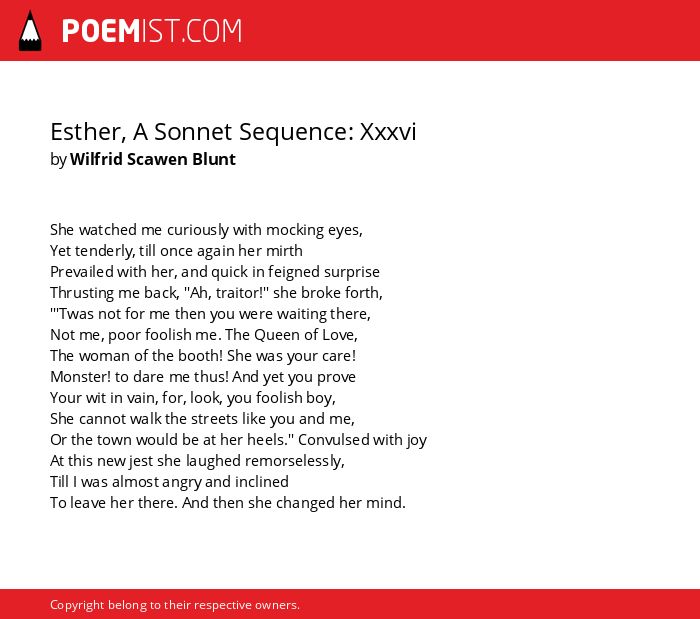 POEMIST.COM

Esther, A Sonnet Sequence: Xxxvi
by Wilfrid Scawen Blunt

She watched me curiously with mocking eyes,
Yet tenderly, till once again her mirth
Prevailed with her, and quick in feigned surprise
Thrusting me back, "Ah, traitor!" she broke forth,
"'Twas not for me then you were waiting there,
Not me, poor foolish me. The Queen of Love,
The woman of the booth! She was your care!
Monster! to dare me thus! And yet you prove
Your wit in vain, for, look, you foolish boy,
She cannot walk the streets like you and me,
Or the town would be at her heels." Convulsed with joy
At this new jest she laughed remorselessly,
Till I was almost angry and inclined
To leave her there. And then she changed her mind.

Copyright belong to their respective owners.